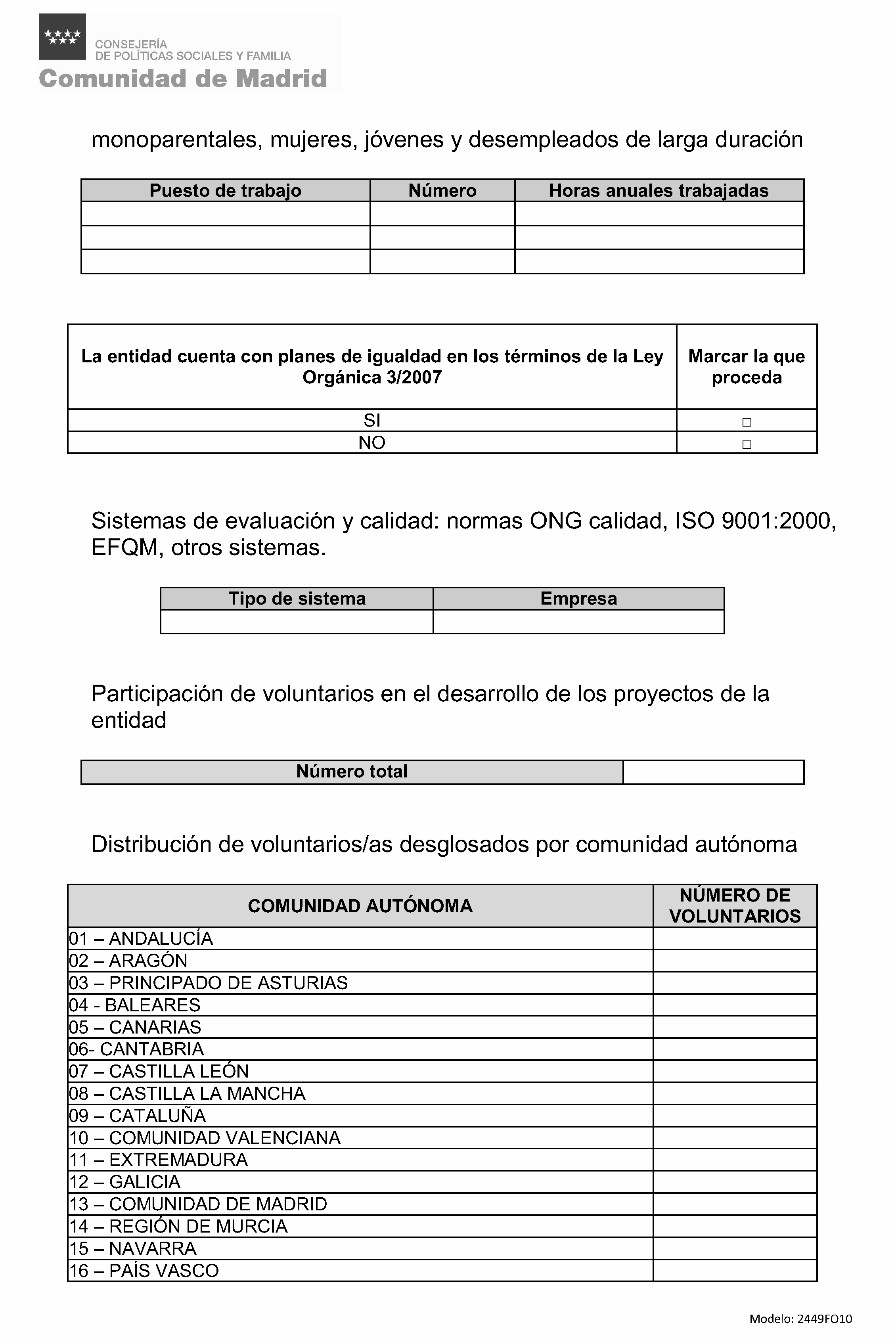 CONSEJERÍA
DE POLÍTICAS SOCIALES Y FAMILIA
Comunidad de Madrid

monoparentales, mujeres, jóvenes y desempleados de larga duración

| Puesto de trabajo | Número | Horas anuales trabajadas |
|---|---|---|
| | | |
| | | |
| | | |

| La entidad cuenta con planes de igualdad en los términos de la Ley Orgánica 3/2007 | Marcar la que proceda |
|---|---|
| SI | □ |
| NO | □ |

Sistemas de evaluación y calidad: normas ONG calidad, ISO 9001:2000, EFQM, otros sistemas.

| Tipo de sistema | Empresa |
|---|---|
| | |

Participación de voluntarios en el desarrollo de los proyectos de la entidad

| Número total | |
|---|---|

Distribución de voluntarios/as desglosados por comunidad autónoma

| COMUNIDAD AUTÓNOMA | NÚMERO DE VOLUNTARIOS |
|---|---|
| 01 – ANDALUCÍA | |
| 02 – ARAGÓN | |
| 03 – PRINCIPADO DE ASTURIAS | |
| 04 - BALEARES | |
| 05 – CANARIAS | |
| 06- CANTABRIA | |
| 07 – CASTILLA LEÓN | |
| 08 – CASTILLA LA MANCHA | |
| 09 – CATALUÑA | |
| 10 – COMUNIDAD VALENCIANA | |
| 11 – EXTREMADURA | |
| 12 – GALICIA | |
| 13 – COMUNIDAD DE MADRID | |
| 14 – REGIÓN DE MURCIA | |
| 15 – NAVARRA | |
| 16 – PAÍS VASCO | |

Modelo: 2449FO10